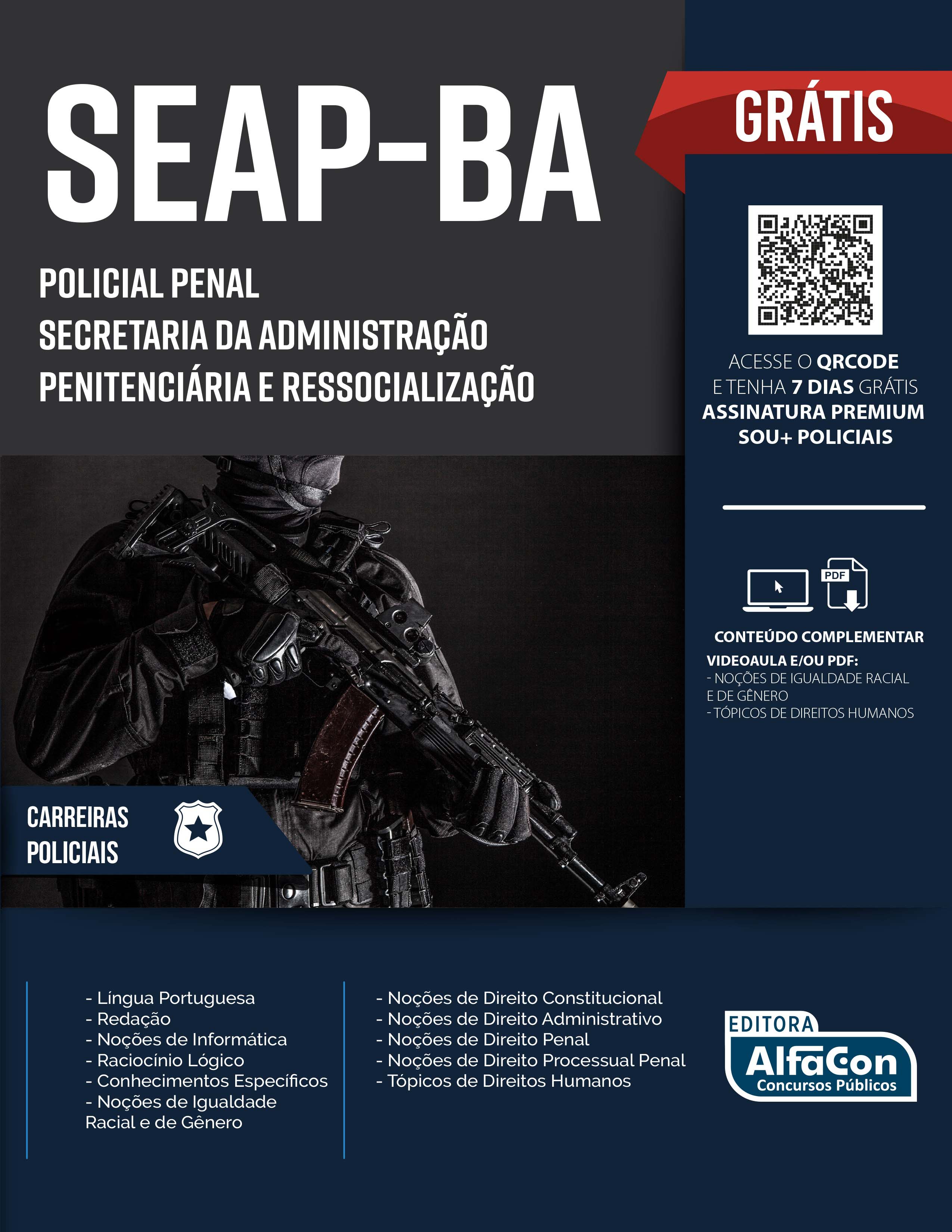 SEAP-BA

POLICIAL PENAL
SECRETARIA DA ADMINISTRAÇÃO PENITENCIÁRIA E RESSOCIALIZAÇÃO

GRÁTIS

ACESSE O QRCODE E TENHA 7 DIAS GRÁTIS ASSINATURA PREMIUM SOU+ POLICIAIS

PDF

CONTEÚDO COMPLEMENTAR
VIDEOAULA E/OU PDF:
- NOÇÕES DE IGUALDADE RACIAL E DE GÊNERO
- TÓPICOS DE DIREITOS HUMANOS

CARREIRAS POLICIAIS

- Língua Portuguesa
- Redação
- Noções de Informática
- Raciocínio Lógico
- Conhecimentos Específicos
- Noções de Igualdade Racial e de Gênero

- Noções de Direito Constitucional
- Noções de Direito Administrativo
- Noções de Direito Penal
- Noções de Direito Processual Penal
- Tópicos de Direitos Humanos

EDITORA
AlfaCon
Concursos Públicos